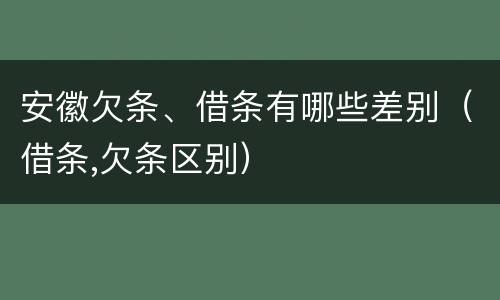 安徽欠条、借条有哪些差别（借条,欠条区别）